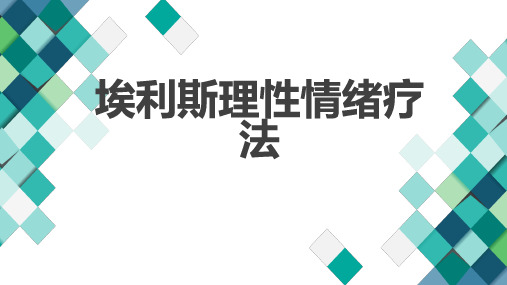 埃利斯理性情绪疗法